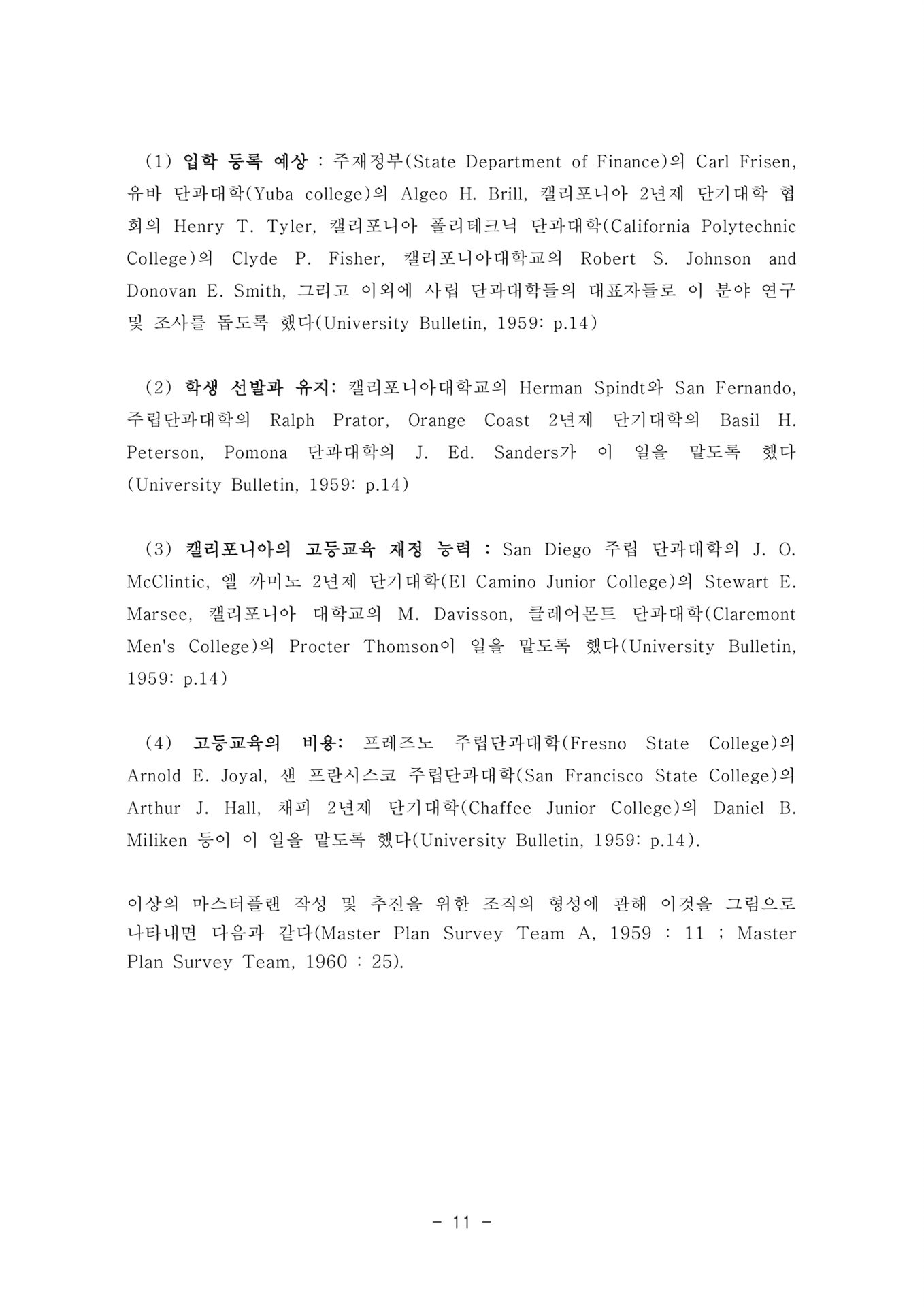 (1) 입학 등록 예상 : 주재정부(State Department of Finance)의 Carl Frisen, 유바 단과대학(Yuba college)의 Algeo H. Brill, 캘리포니아 2년제 단기대학 협회의 Henry T. Tyler, 캘리포니아 폴리테크닉 단과대학(California Polytechnic College)의 Clyde P. Fisher, 캘리포니아대학교의 Robert S. Johnson and Donovan E. Smith, 그리고 이외에 사립 단과대학들의 대표자들로 이 분야 연구 및 조사를 돕도록 했다(University Bulletin, 1959: p.14)

(2) 학생 선발과 유지: 캘리포니아대학교의 Herman Spindt와 San Fernando, 주립단과대학의 Ralph Prator, Orange Coast 2년제 단기대학의 Basil H. Peterson, Pomona 단과대학의 J. Ed. Sanders가 이 일을 맡도록 했다 (University Bulletin, 1959: p.14)

(3) 캘리포니아의 고등교육 재정 능력 : San Diego 주립 단과대학의 J. O. McClintic, 엘 까미노 2년제 단기대학(El Camino Junior College)의 Stewart E. Marsee, 캘리포니아 대학교의 M. Davisson, 클레어몬트 단과대학(Claremont Men's College)의 Procter Thomson이 일을 맡도록 했다(University Bulletin, 1959: p.14)

(4) 고등교육의 비용: 프레즈노 주립단과대학(Fresno State College)의 Arnold E. Joyal, 샌 프란시스코 주립단과대학(San Francisco State College)의 Arthur J. Hall, 채피 2년제 단기대학(Chaffee Junior College)의 Daniel B. Miliken 등이 이 일을 맡도록 했다(University Bulletin, 1959: p.14).

이상의 마스터플랜 작성 및 추진을 위한 조직의 형성에 관해 이것을 그림으로 나타내면 다음과 같다(Master Plan Survey Team A, 1959 : 11 ; Master Plan Survey Team, 1960 : 25).

- 11 -